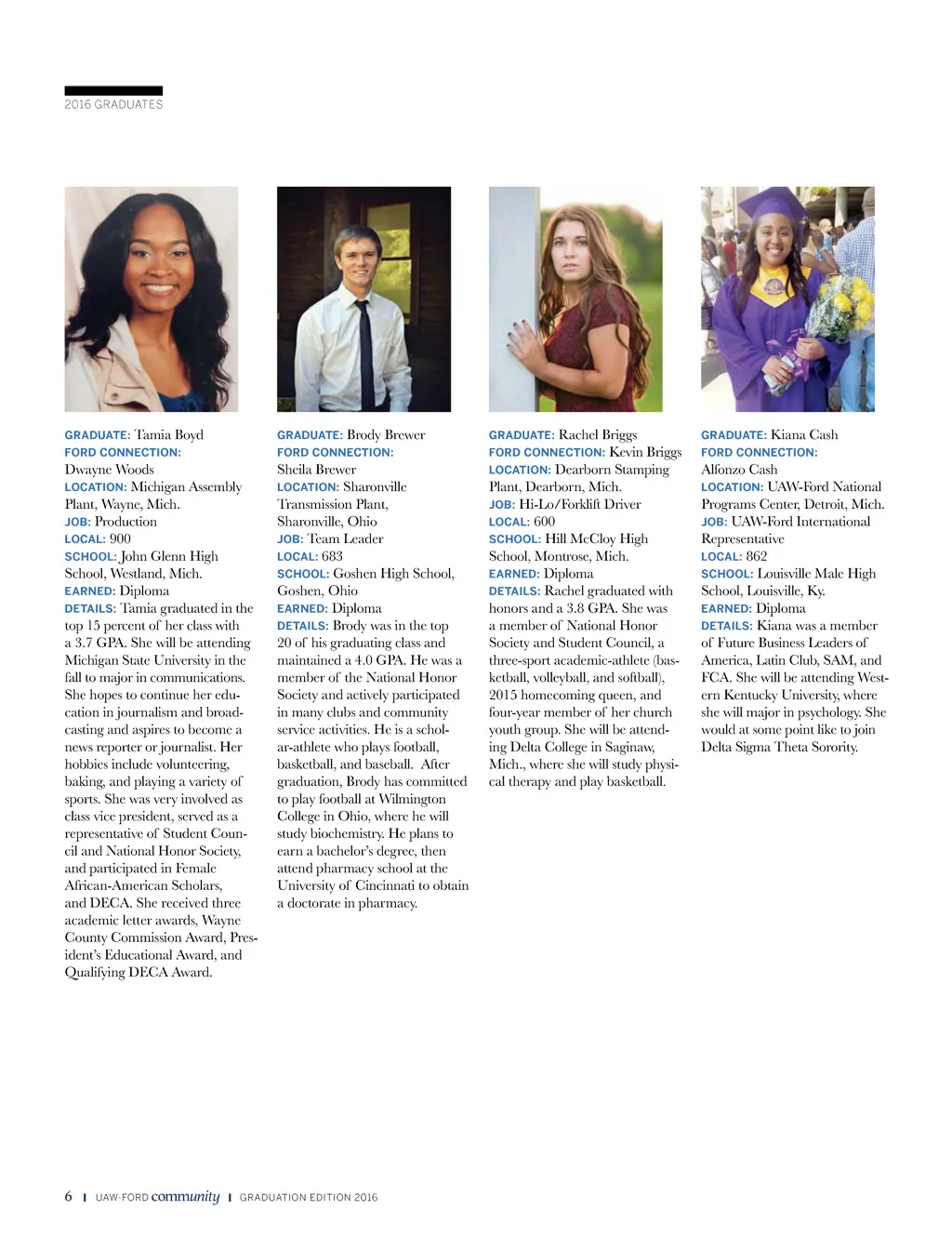 2016 GRADUATES

GRADUATE: Tamia Boyd
FORD CONNECTION: Dwayne Woods
LOCATION: Michigan Assembly Plant, Wayne, Mich.
JOB: Production
LOCAL: 900
SCHOOL: John Glenn High School, Westland, Mich.
EARNED: Diploma
DETAILS: Tamia graduated in the top 15 percent of her class with a 3.7 GPA. She will be attending Michigan State University in the fall to major in communications. She hopes to continue her education in journalism and broadcasting and aspires to become a news reporter or journalist. Her hobbies include volunteering, baking, and playing a variety of sports. She was very involved as class vice president, served as a representative of Student Council and National Honor Society, and participated in Female African-American Scholars, and DECA. She received three academic letter awards, Wayne County Commission Award, President's Educational Award, and Qualifying DECA Award.

GRADUATE: Brody Brewer
FORD CONNECTION: Sheila Brewer
LOCATION: Sharonville Transmission Plant, Sharonville, Ohio
JOB: Team Leader
LOCAL: 683
SCHOOL: Goshen High School, Goshen, Ohio
EARNED: Diploma
DETAILS: Brody was in the top 20 of his graduating class and maintained a 4.0 GPA. He was a member of the National Honor Society and actively participated in many clubs and community service activities. He is a scholar-athlete who plays football, basketball, and baseball. After graduation, Brody has committed to play football at Wilmington College in Ohio, where he will study biochemistry. He plans to earn a bachelor's degree, then attend pharmacy school at the University of Cincinnati to obtain a doctorate in pharmacy.

GRADUATE: Rachel Briggs
FORD CONNECTION: Kevin Briggs
LOCATION: Dearborn Stamping Plant, Dearborn, Mich.
JOB: Hi-Lo/Forklift Driver
LOCAL: 600
SCHOOL: Hill McCloy High School, Montrose, Mich.
EARNED: Diploma
DETAILS: Rachel graduated with honors and a 3.8 GPA. She was a member of National Honor Society and Student Council, a three-sport academic-athlete (basketball, volleyball, and softball), 2015 homecoming queen, and four-year member of her church youth group. She will be attending Delta College in Saginaw, Mich., where she will study physical therapy and play basketball.

GRADUATE: Kiana Cash
FORD CONNECTION: Alfonzo Cash
LOCATION: UAW-Ford National Programs Center, Detroit, Mich.
JOB: UAW-Ford International Representative
LOCAL: 862
SCHOOL: Louisville Male High School, Louisville, Ky.
EARNED: Diploma
DETAILS: Kiana was a member of Future Business Leaders of America, Latin Club, SAM, and FCA. She will be attending Western Kentucky University, where she will major in psychology. She would at some point like to join Delta Sigma Theta Sorority.

6 | UAW-FORD community | GRADUATION EDITION 2016